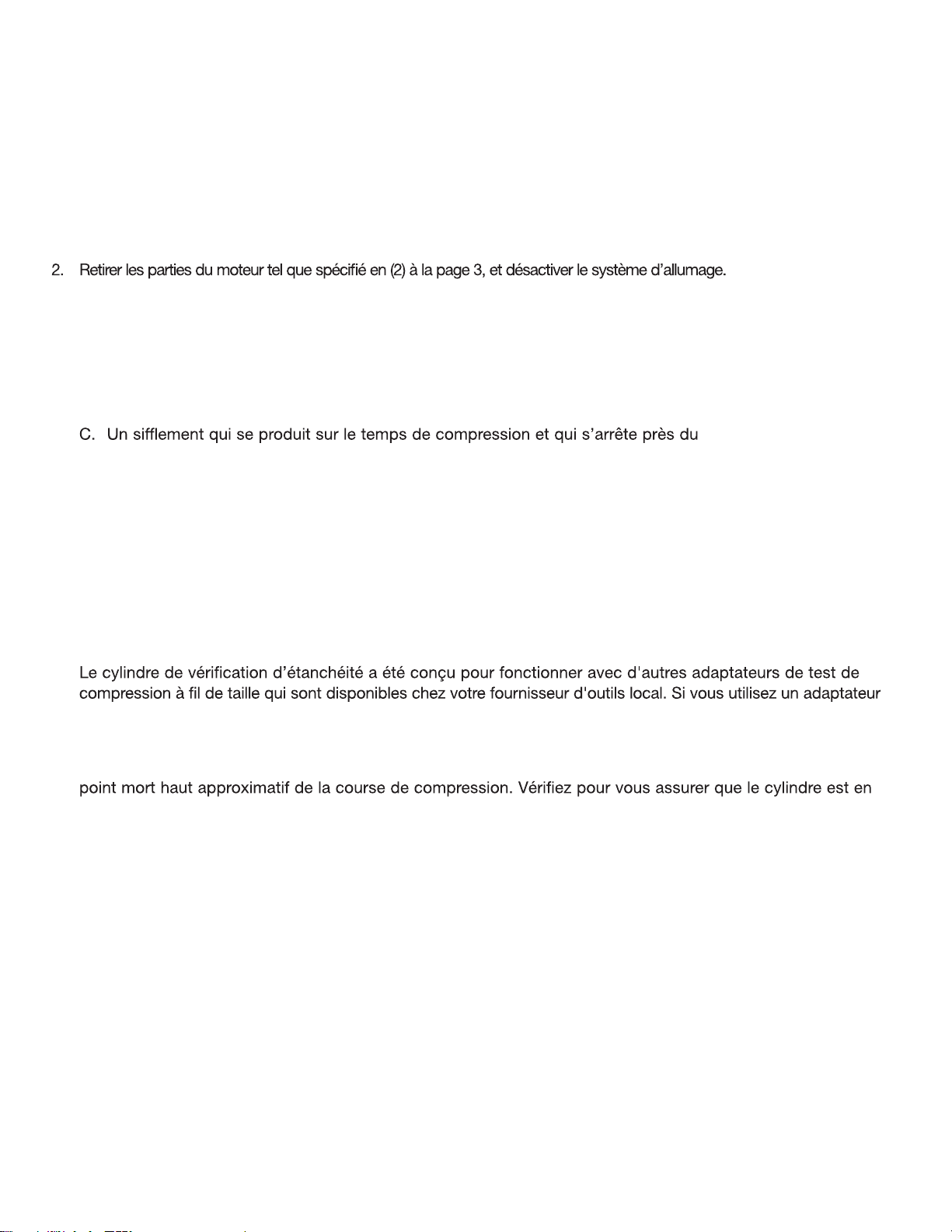 2. Retirer les parties du moteur tel que spécifié en (2) à la page 3, et désactiver le système d'allumage.

C. Un sifflement qui se produit sur le temps de compression et qui s'arrête près du

Le cylindre de vérification d'étanchéité a été conçu pour fonctionner avec d'autres adaptateurs de test de compression à fil de taille qui sont disponibles chez votre fournisseur d'outils local. Si vous utilisez un adaptateur

point mort haut approximatif de la course de compression. Vérifiez pour vous assurer que le cylindre est en